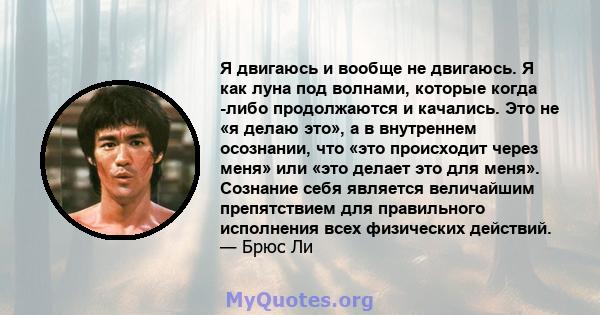 Я двигаюсь и вообще не двигаюсь. Я как луна под волнами, которые когда -либо продолжаются и качались. Это не «я делаю это», а в внутреннем осознании, что «это происходит через меня» или «это делает это для меня». Сознание себя является величайшим препятствием для правильного исполнения всех физических действий.
— Брюс Ли

MyQuotes.org